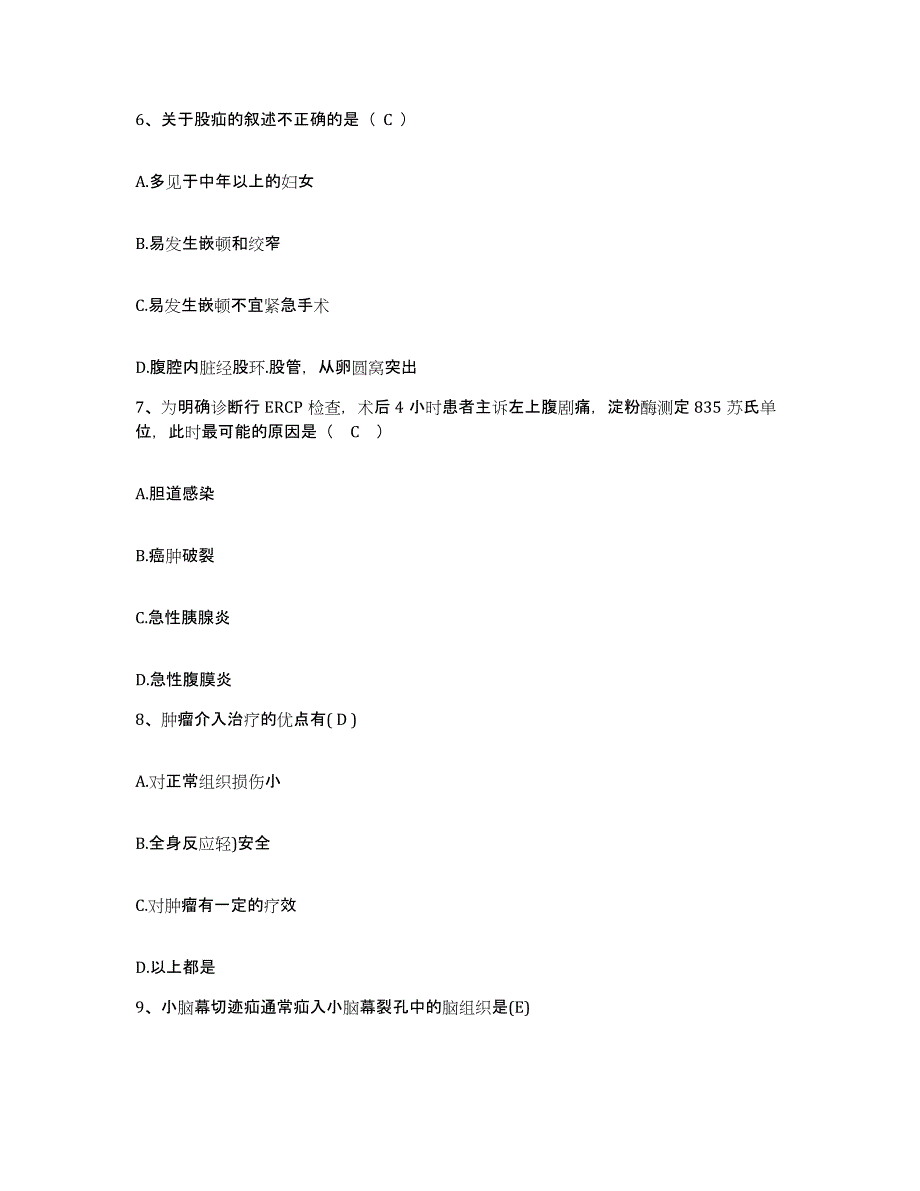 6、关于股疝的叙述不正确的是（ C ）

A.多见于中年以上的妇女

B.易发生嵌顿和绞窄

C.易发生嵌顿不宜紧急手术

D.腹腔内脏经股环.股管，从卵圆窝突出

7、为明确诊断行 ERCP 检查，术后 4 小时患者主诉左上腹剧痛，淀粉酶测定 835 苏氏单位，此时最可能的原因是（ C ）

A.胆道感染

B.癌肿破裂

C.急性胰腺炎

D.急性腹膜炎

8、肿瘤介入治疗的优点有( D )

A.对正常组织损伤小

B.全身反应轻)安全

C.对肿瘤有一定的疗效

D.以上都是

9、小脑幕切迹疝通常疝入小脑幕裂孔中的脑组织是(E)